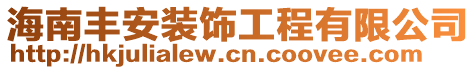 海南丰安装饰工程有限公司
http://hkjulialew.cn.coovee.com